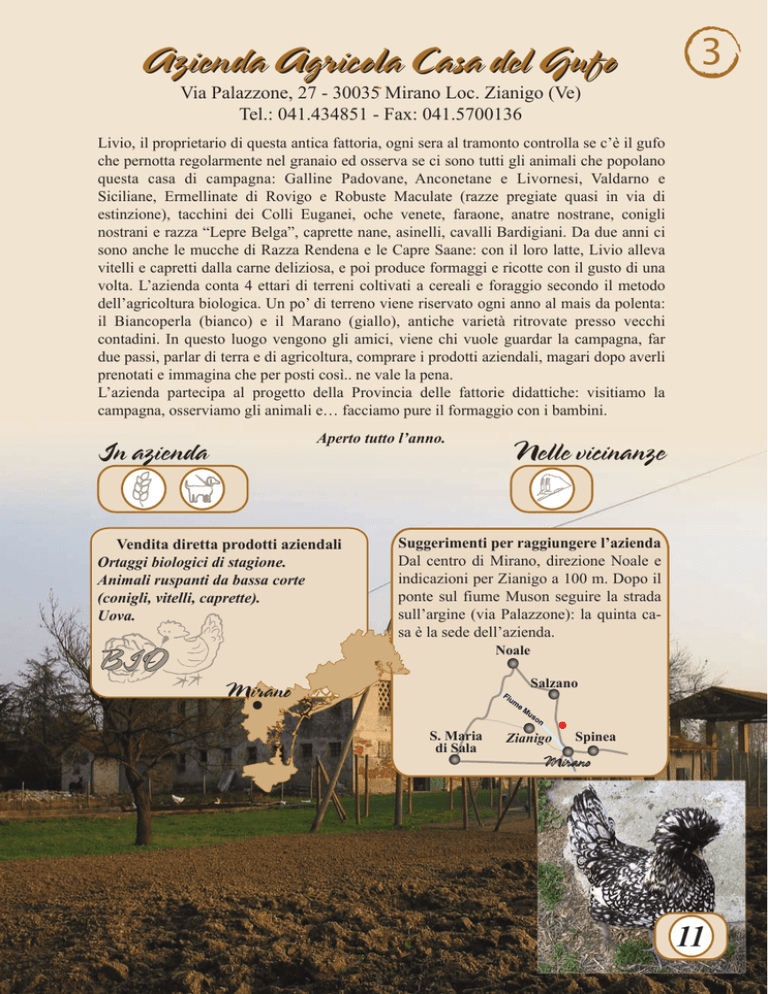 3

Azienda Agricola Casa del Gufo

Via Palazzone, 27 - 30035 Mirano Loc. Zianigo (Ve)
Tel.: 041.434851 - Fax: 041.5700136

Livio, il proprietario di questa antica fattoria, ogni sera al tramonto controlla se c'è il gufo che pernotta regolarmente nel granaio ed osserva se ci sono tutti gli animali che popolano questa casa di campagna: Galline Padovane, Anconetane e Livornesi, Valdarno e Siciliane, Ermellinate di Rovigo e Robuste Maculate (razze pregiate quasi in via di estinzione), tacchini dei Colli Euganei, oche venete, faraone, anatre nostrane, conigli nostrani e razza "Lepre Belga", caprette nane, asinelli, cavalli Bardigiani. Da due anni ci sono anche le mucche di Razza Rendena e le Capre Saane: con il loro latte, Livio alleva vitelli e capretti dalla carne deliziosa, e poi produce formaggi e ricotte con il gusto di una volta. L'azienda conta 4 ettari di terreni coltivati a cereali e foraggio secondo il metodo dell'agricoltura biologica. Un po' di terreno viene riservato ogni anno al mais da polenta: il Biancoperla (bianco) e il Marano (giallo), antiche varietà ritrovate presso vecchi contadini. In questo luogo vengono gli amici, viene chi vuole guardar la campagna, far due passi, parlar di terra e di agricoltura, comprare i prodotti aziendali, magari dopo averli prenotati e immagina che per posti così.. ne vale la pena.
L'azienda partecipa al progetto della Provincia delle fattorie didattiche: visitiamo la campagna, osserviamo gli animali e… facciamo pure il formaggio con i bambini.

Aperto tutto l'anno.

In azienda

Nelle vicinanze

Vendita diretta prodotti aziendali
Ortaggi biologici di stagione.
Animali ruspanti da bassa corte (conigli, vitelli, caprette).
Uova.

BIO

Mirano

Suggerimenti per raggiungere l'azienda
Dal centro di Mirano, direzione Noale e indicazioni per Zianigo a 100 m. Dopo il ponte sul fiume Muson seguire la strada sull'argine (via Palazzone): la quinta casa è la sede dell'azienda.

Noale
Salzano
Fiume Muson
S. Maria di Sala
Zianigo
Spinea
Mirano

11